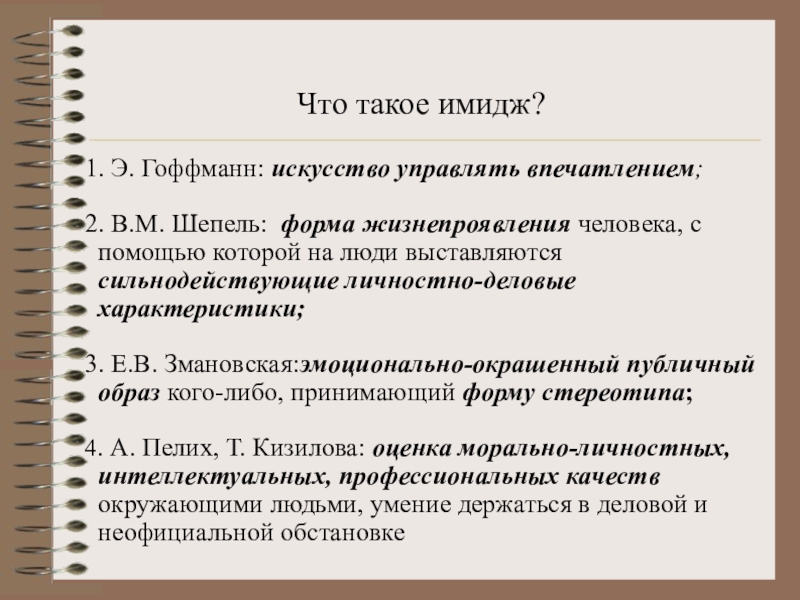 Что такое имидж?

1. Э. Гоффманн: искусство управлять впечатлением;

2. В.М. Шепель: форма жизнепроявления человека, с помощью которой на люди выставляются сильнодействующие личностно-деловые характеристики;

3. Е.В. Змановская:эмоционально-окрашенный публичный образ кого-либо, принимающий форму стереотипа;

4. А. Пелих, Т. Кизилова: оценка морально-личностных, интеллектуальных, профессиональных качеств окружающими людьми, умение держаться в деловой и неофициальной обстановке